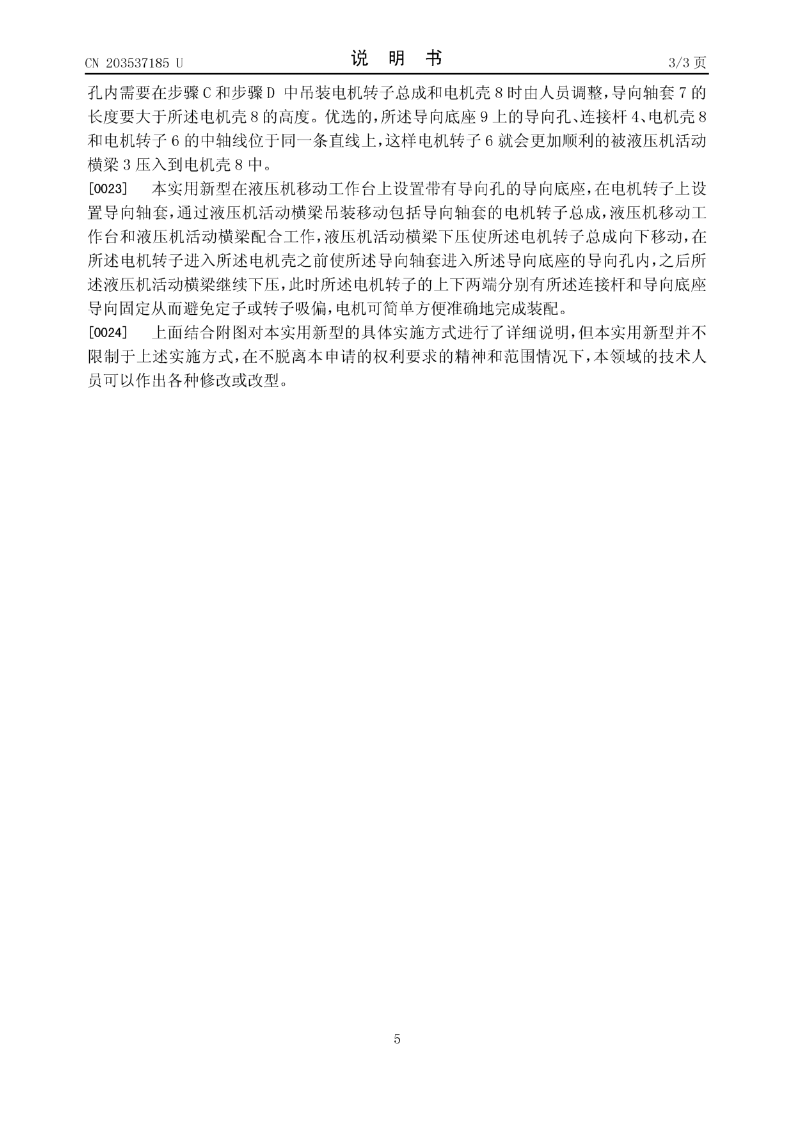 CN 203537185 U　　　　说　明　书　　　　3/3 页

孔内需要在步骤 C 和步骤 D 中吊装电机转子总成和电机壳 8 时由人员调整，导向轴套 7 的长度要大于所述电机壳 8 的高度。优选的，所述导向底座 9 上的导向孔、连接杆 4、电机壳 8 和电机转子 6 的中轴线位于同一条直线上，这样电机转子 6 就会更加顺利的被液压机活动横梁 3 压入到电机壳 8 中。

[0023]　本实用新型在液压机移动工作台上设置带有导向孔的导向底座，在电机转子上设置导向轴套，通过液压机活动横梁吊装移动包括导向轴套的电机转子总成，液压机移动工作台和液压机活动横梁配合工作，液压机活动横梁下压使所述电机转子总成向下移动，在所述电机转子进入所述电机壳之前使所述导向轴套进入所述导向底座的导向孔内，之后所述液压机活动横梁继续下压，此时所述电机转子的上下两端分别有所述连接杆和导向底座导向固定从而避免定子或转子吸偏，电机可简单方便准确地完成装配。

[0024]　上面结合附图对本实用新型的具体实施方式进行了详细说明，但本实用新型并不限制于上述实施方式，在不脱离本申请的权利要求的精神和范围情况下，本领域的技术人员可以作出各种修改或改型。

5